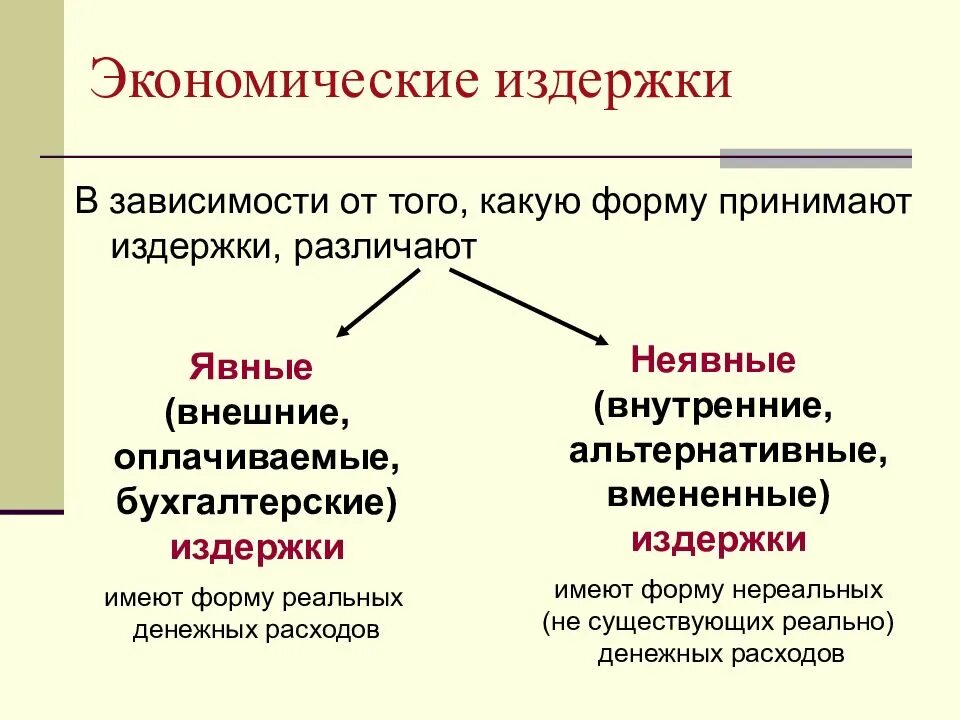 Экономические издержки

В зависимости от того, какую форму принимают издержки, различают

Явные (внешние, оплачиваемые, бухгалтерские) издержки

имеют форму реальных денежных расходов

Неявные (внутренние, альтернативные, вмененные) издержки

имеют форму нереальных (не существующих реально) денежных расходов